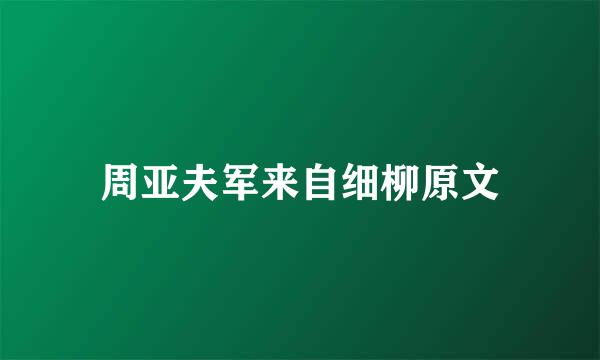 周亚夫军来自细柳原文